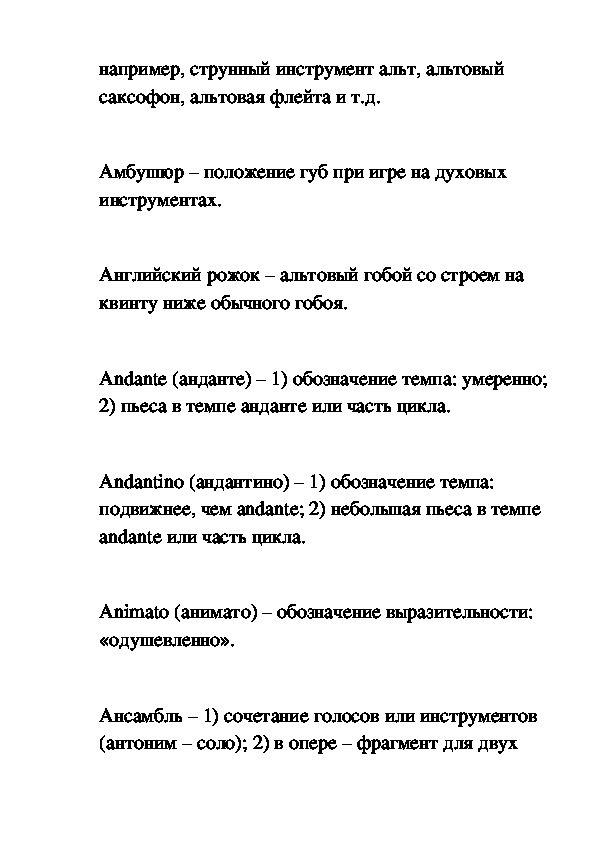 например, струнный инструмент альт, альтовый саксофон, альтовая флейта и т.д.

Амбушюр – положение губ при игре на духовых инструментах.

Английский рожок – альтовый гобой со строем на квинту ниже обычного гобоя.

Andante (анданте) – 1) обозначение темпа: умеренно; 2) пьеса в темпе анданте или часть цикла.

Andantino (андантино) – 1) обозначение темпа: подвижнее, чем andante; 2) небольшая пьеса в темпе andante или часть цикла.

Animato (анимато) – обозначение выразительности: «одушевленно».

Ансамбль – 1) сочетание голосов или инструментов (антоним – соло); 2) в опере – фрагмент для двух